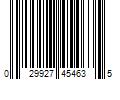 0 29927 45463 5